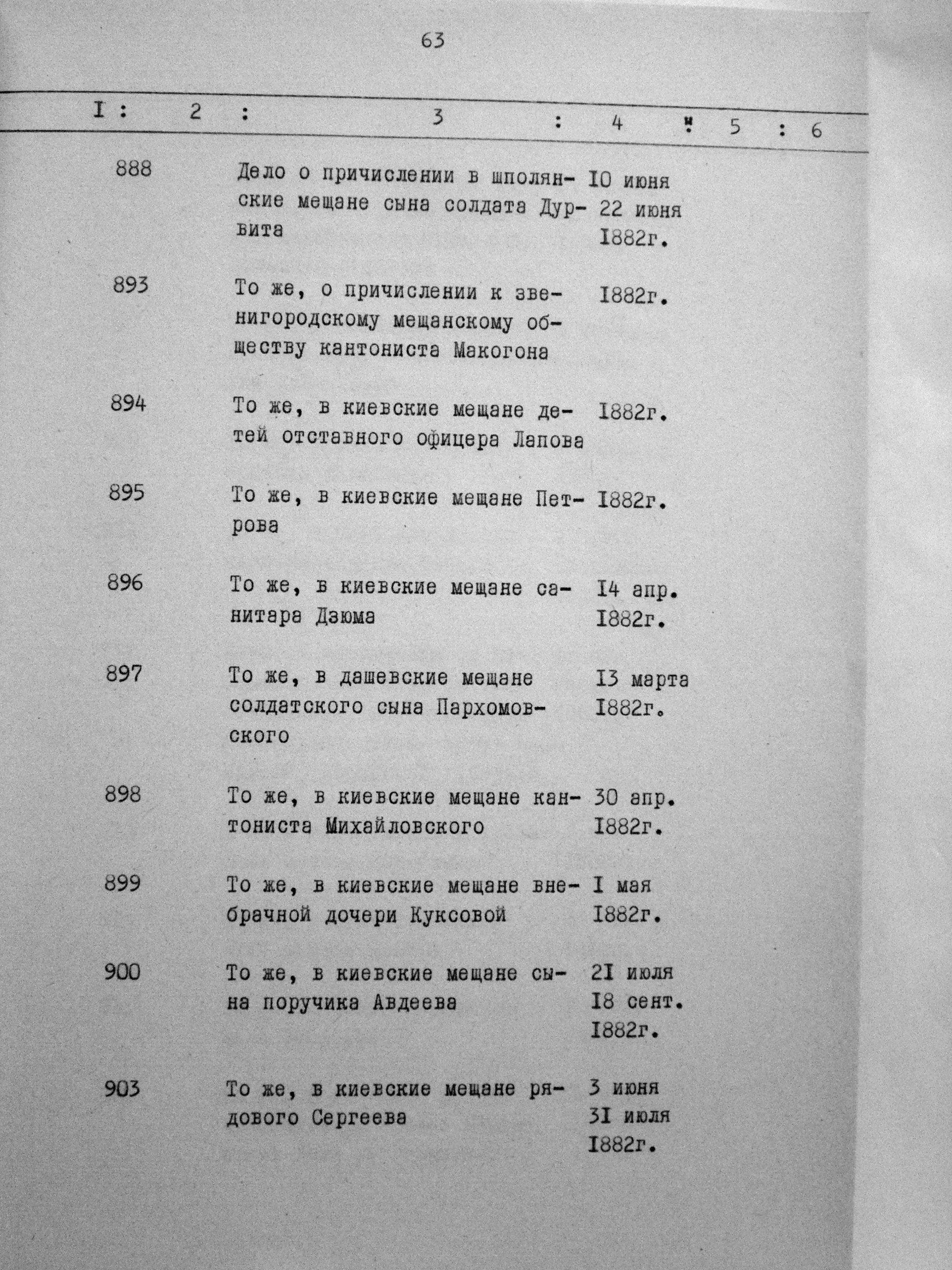 63

| I | 2 | 3 | 4 | 5 | 6 |
|---|---|---|---|---|---|
| 888 | | Дело о причислении в шполянские мещане сына солдата Дурвита | I0 июня 22 июня I882г. | | |
| 893 | | То же, о причислении к звенигородскому мещанскому обществу кантониста Макогона | I882г. | | |
| 894 | | То же, в киевские мещане детей отставного офицера Лапова | I882г. | | |
| 895 | | То же, в киевские мещане Петрова | I882г. | | |
| 896 | | То же, в киевские мещане санитара Дзюма | I4 апр. I882г. | | |
| 897 | | То же, в дашевские мещане солдатского сына Пархомовского | I3 марта I882г. | | |
| 898 | | То же, в киевские мещане кантониста Михайловского | 30 апр. I882г. | | |
| 899 | | То же, в киевские мещане внебрачной дочери Куксовой | I мая I882г. | | |
| 900 | | То же, в киевские мещане сына поручика Авдеева | 2I июля I8 сент. I882г. | | |
| 903 | | То же, в киевские мещане рядового Сергеева | 3 июня 3I июля I882г. | | |